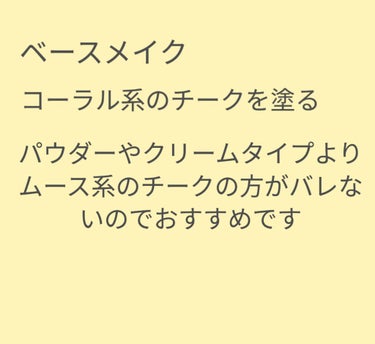 ベースメイク

コーラル系のチークを塗る

パウダーやクリームタイプよりムース系のチークの方がバレないのでおすすめです